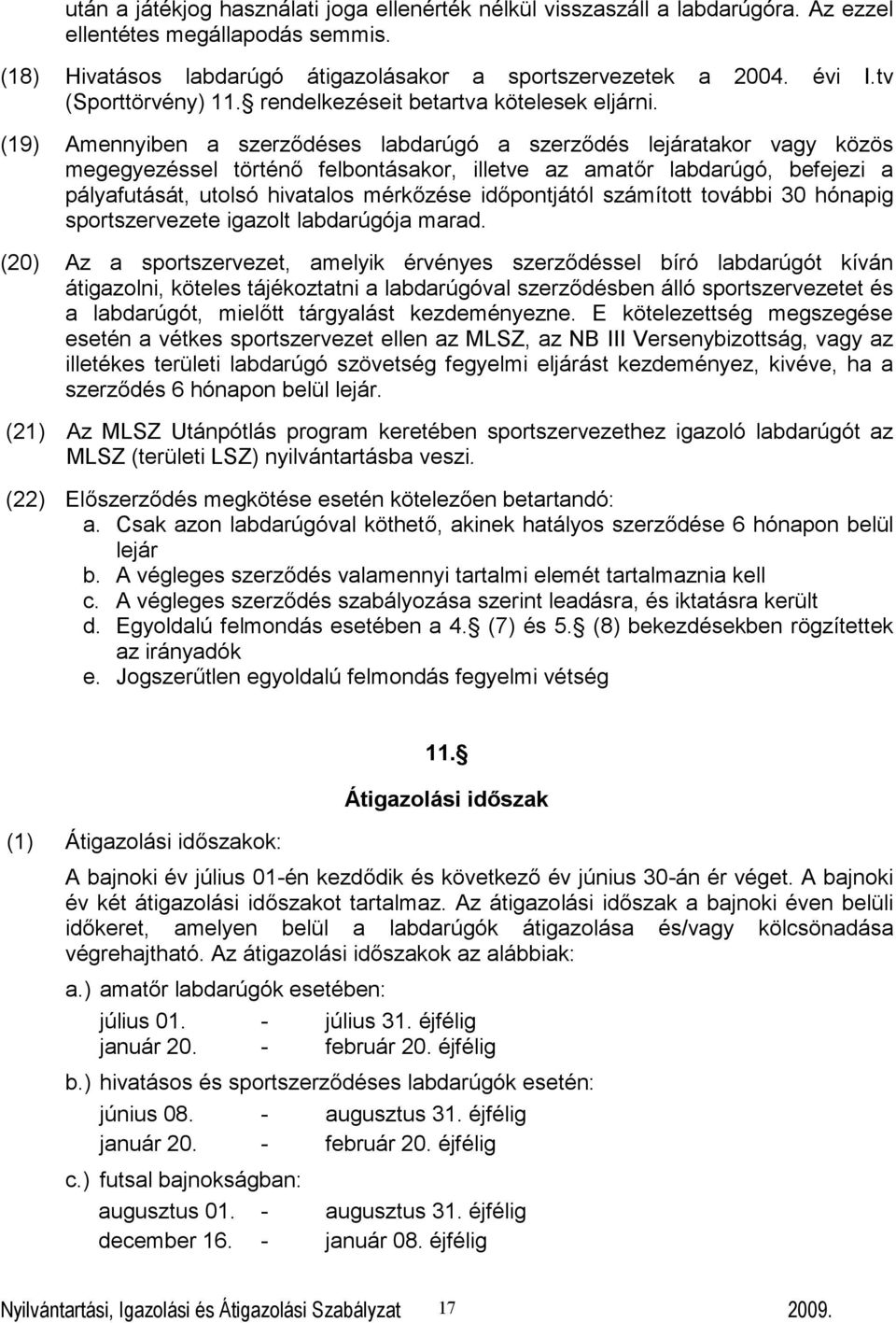 után a játékjog használati joga ellenérték nélkül visszaszáll a labdarúgóra. Az ezzel ellentétes megállapodás semmis.

(18) Hivatásos labdarúgó átigazolásakor a sportszervezetek a 2004. évi I.tv (Sporttörvény) 11.§ rendelkezéseit betartva kötelesek eljárni.

(19) Amennyiben a szerződéses labdarúgó a szerződés lejáratakor vagy közös megegyezéssel történő felbontásakor, illetve az amatőr labdarúgó, befejezi a pályafutását, utolsó hivatalos mérkőzése időpontjától számított további 30 hónapig sportszervezete igazolt labdarúgója marad.

(20) Az a sportszervezet, amelyik érvényes szerződéssel bíró labdarúgót kíván átigazolni, köteles tájékoztatni a labdarúgóval szerződésben álló sportszervezetet és a labdarúgót, mielőtt tárgyalást kezdeményezne. E kötelezettség megszegése esetén a vétkes sportszervezet ellen az MLSZ, az NB III Versenybizottság, vagy az illetékes területi labdarúgó szövetség fegyelmi eljárást kezdeményez, kivéve, ha a szerződés 6 hónapon belül lejár.

(21) Az MLSZ Utánpótlás program keretében sportszervezethez igazoló labdarúgót az MLSZ (területi LSZ) nyilvántartásba veszi.

(22) Előszerződés megkötése esetén kötelezően betartandó:
a. Csak azon labdarúgóval köthető, akinek hatályos szerződése 6 hónapon belül lejár
b. A végleges szerződés valamennyi tartalmi elemét tartalmaznia kell
c. A végleges szerződés szabályozása szerint leadásra, és iktatásra került
d. Egyoldalú felmondás esetében a 4.§ (7) és 5.§ (8) bekezdésekben rögzítettek az irányadók
e. Jogszerűtlen egyoldalú felmondás fegyelmi vétség

11.§

Átigazolási időszak

(1) Átigazolási időszakok:

A bajnoki év július 01-én kezdődik és következő év június 30-án ér véget. A bajnoki év két átigazolási időszakot tartalmaz. Az átigazolási időszak a bajnoki éven belüli időkeret, amelyen belül a labdarúgók átigazolása és/vagy kölcsönadása végrehajtható. Az átigazolási időszakok az alábbiak:

a.) amatőr labdarúgók esetében:
július 01. - július 31. éjfélig
január 20. - február 20. éjfélig

b.) hivatásos és sportszerződéses labdarúgók esetén:
június 08. - augusztus 31. éjfélig
január 20. - február 20. éjfélig

c.) futsal bajnokságban:
augusztus 01. - augusztus 31. éjfélig
december 16. - január 08. éjfélig

Nyilvántartási, Igazolási és Átigazolási Szabályzat 17 2009.